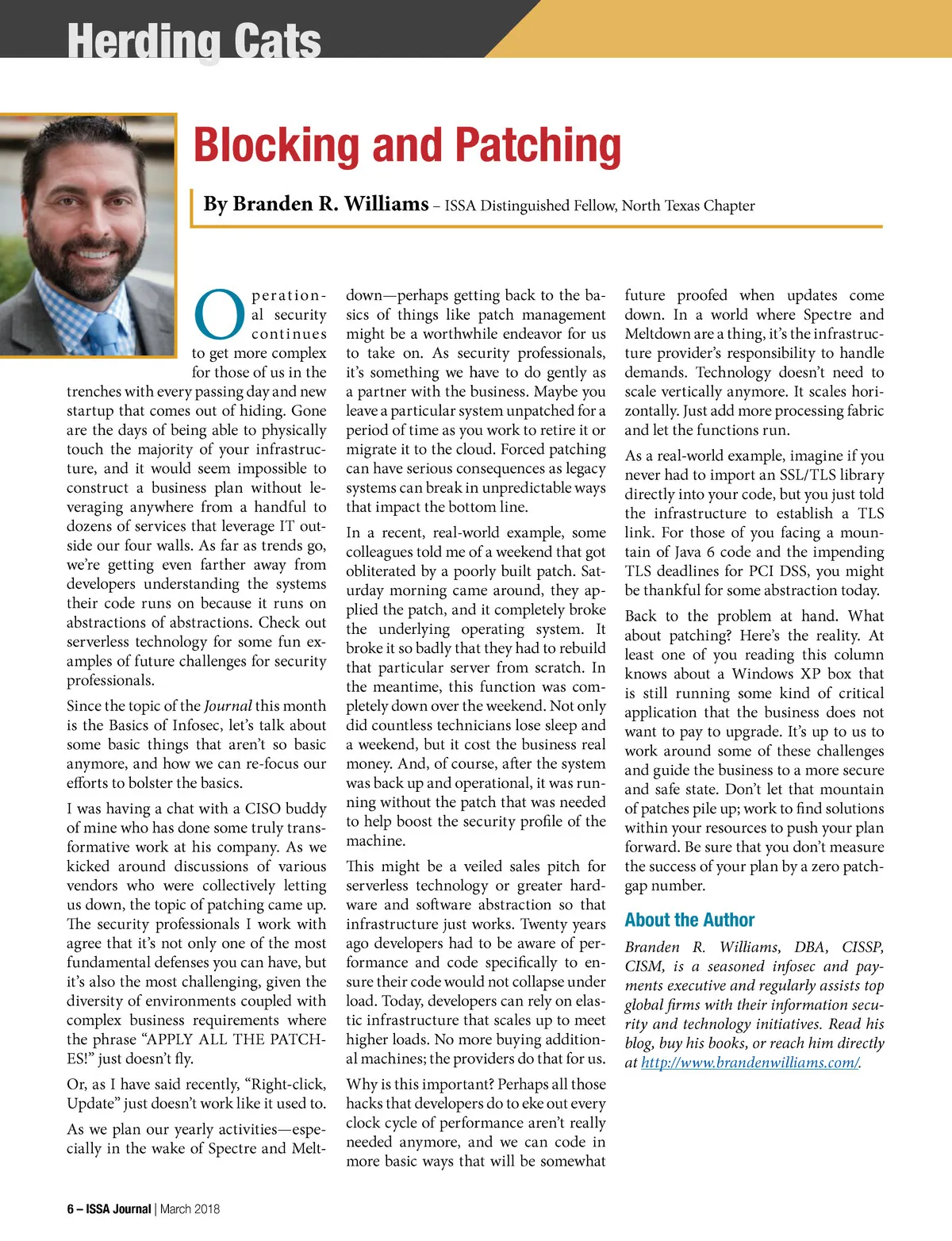 Herding Cats

Blocking and Patching

By Branden R. Williams – ISSA Distinguished Fellow, North Texas Chapter

Operational security continues to get more complex for those of us in the trenches with every passing day and new startup that comes out of hiding. Gone are the days of being able to physically touch the majority of your infrastructure, and it would seem impossible to construct a business plan without leveraging anywhere from a handful to dozens of services that leverage IT outside our four walls. As far as trends go, we're getting even farther away from developers understanding the systems their code runs on because it runs on abstractions of abstractions. Check out serverless technology for some fun examples of future challenges for security professionals.

Since the topic of the Journal this month is the Basics of Infosec, let's talk about some basic things that aren't so basic anymore, and how we can re-focus our efforts to bolster the basics.

I was having a chat with a CISO buddy of mine who has done some truly transformative work at his company. As we kicked around discussions of various vendors who were collectively letting us down, the topic of patching came up. The security professionals I work with agree that it's not only one of the most fundamental defenses you can have, but it's also the most challenging, given the diversity of environments coupled with complex business requirements where the phrase "APPLY ALL THE PATCHES!" just doesn't fly.

Or, as I have said recently, "Right-click, Update" just doesn't work like it used to.

As we plan our yearly activities—especially in the wake of Spectre and Meltdown—perhaps getting back to the basics of things like patch management might be a worthwhile endeavor for us to take on. As security professionals, it's something we have to do gently as a partner with the business. Maybe you leave a particular system unpatched for a period of time as you work to retire it or migrate it to the cloud. Forced patching can have serious consequences as legacy systems can break in unpredictable ways that impact the bottom line.

In a recent, real-world example, some colleagues told me of a weekend that got obliterated by a poorly built patch. Saturday morning came around, they applied the patch, and it completely broke the underlying operating system. It broke it so badly that they had to rebuild that particular server from scratch. In the meantime, this function was completely down over the weekend. Not only did countless technicians lose sleep and a weekend, but it cost the business real money. And, of course, after the system was back up and operational, it was running without the patch that was needed to help boost the security profile of the machine.

This might be a veiled sales pitch for serverless technology or greater hardware and software abstraction so that infrastructure just works. Twenty years ago developers had to be aware of performance and code specifically to ensure their code would not collapse under load. Today, developers can rely on elastic infrastructure that scales up to meet higher loads. No more buying additional machines; the providers do that for us.

Why is this important? Perhaps all those hacks that developers do to eke out every clock cycle of performance aren't really needed anymore, and we can code in more basic ways that will be somewhat future proofed when updates come down. In a world where Spectre and Meltdown are a thing, it's the infrastructure provider's responsibility to handle demands. Technology doesn't need to scale vertically anymore. It scales horizontally. Just add more processing fabric and let the functions run.

As a real-world example, imagine if you never had to import an SSL/TLS library directly into your code, but you just told the infrastructure to establish a TLS link. For those of you facing a mountain of Java 6 code and the impending TLS deadlines for PCI DSS, you might be thankful for some abstraction today.

Back to the problem at hand. What about patching? Here's the reality. At least one of you reading this column knows about a Windows XP box that is still running some kind of critical application that the business does not want to pay to upgrade. It's up to us to work around some of these challenges and guide the business to a more secure and safe state. Don't let that mountain of patches pile up; work to find solutions within your resources to push your plan forward. Be sure that you don't measure the success of your plan by a zero patch-gap number.

About the Author

Branden R. Williams, DBA, CISSP, CISM, is a seasoned infosec and payments executive and regularly assists top global firms with their information security and technology initiatives. Read his blog, buy his books, or reach him directly at http://www.brandenwilliams.com/.

6 – ISSA Journal | March 2018